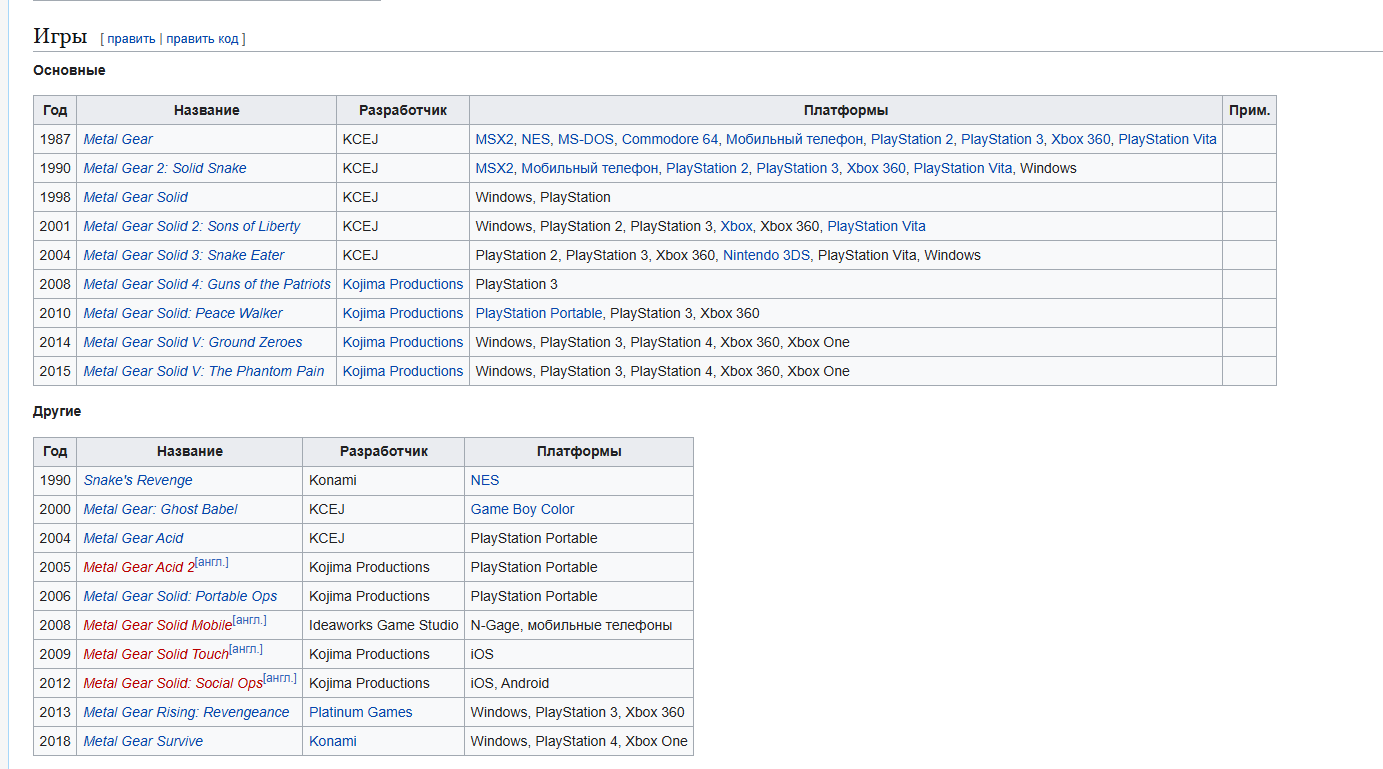 Игры [ править | править код ]

Основные

| Год | Название | Разработчик | Платформы | Прим. |
|---|---|---|---|---|
| 1987 | Metal Gear | KCEJ | MSX2, NES, MS-DOS, Commodore 64, Мобильный телефон, PlayStation 2, PlayStation 3, Xbox 360, PlayStation Vita | |
| 1990 | Metal Gear 2: Solid Snake | KCEJ | MSX2, Мобильный телефон, PlayStation 2, PlayStation 3, Xbox 360, PlayStation Vita, Windows | |
| 1998 | Metal Gear Solid | KCEJ | Windows, PlayStation | |
| 2001 | Metal Gear Solid 2: Sons of Liberty | KCEJ | Windows, PlayStation 2, PlayStation 3, Xbox, Xbox 360, PlayStation Vita | |
| 2004 | Metal Gear Solid 3: Snake Eater | KCEJ | PlayStation 2, PlayStation 3, Xbox 360, Nintendo 3DS, PlayStation Vita, Windows | |
| 2008 | Metal Gear Solid 4: Guns of the Patriots | Kojima Productions | PlayStation 3 | |
| 2010 | Metal Gear Solid: Peace Walker | Kojima Productions | PlayStation Portable, PlayStation 3, Xbox 360 | |
| 2014 | Metal Gear Solid V: Ground Zeroes | Kojima Productions | Windows, PlayStation 3, PlayStation 4, Xbox 360, Xbox One | |
| 2015 | Metal Gear Solid V: The Phantom Pain | Kojima Productions | Windows, PlayStation 3, PlayStation 4, Xbox 360, Xbox One | |

Другие

| Год | Название | Разработчик | Платформы |
|---|---|---|---|
| 1990 | Snake's Revenge | Konami | NES |
| 2000 | Metal Gear: Ghost Babel | KCEJ | Game Boy Color |
| 2004 | Metal Gear Acid | KCEJ | PlayStation Portable |
| 2005 | Metal Gear Acid 2[англ.] | Kojima Productions | PlayStation Portable |
| 2006 | Metal Gear Solid: Portable Ops | Kojima Productions | PlayStation Portable |
| 2008 | Metal Gear Solid Mobile[англ.] | Ideaworks Game Studio | N-Gage, мобильные телефоны |
| 2009 | Metal Gear Solid Touch[англ.] | Kojima Productions | iOS |
| 2012 | Metal Gear Solid: Social Ops[англ.] | Kojima Productions | iOS, Android |
| 2013 | Metal Gear Rising: Revengeance | Platinum Games | Windows, PlayStation 3, Xbox 360 |
| 2018 | Metal Gear Survive | Konami | Windows, PlayStation 4, Xbox One |